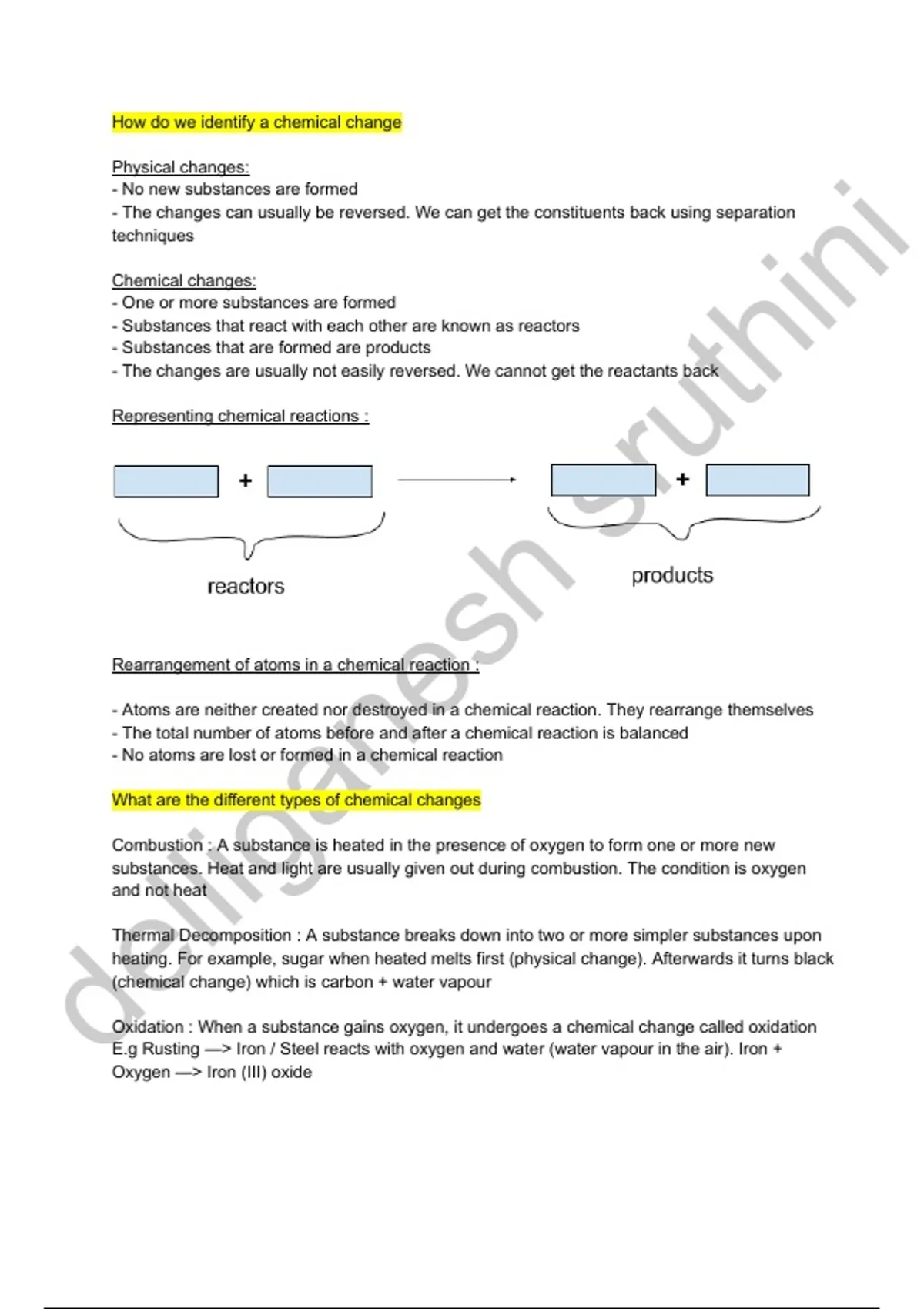 How do we identify a chemical change

Physical changes:
- No new substances are formed
- The changes can usually be reversed. We can get the constituents back using separation techniques

Chemical changes:
- One or more substances are formed
- Substances that react with each other are known as reactors
- Substances that are formed are products
- The changes are usually not easily reversed. We cannot get the reactants back

Representing chemical reactions :

+ +

reactors

products

Rearrangement of atoms in a chemical reaction :

- Atoms are neither created nor destroyed in a chemical reaction. They rearrange themselves
- The total number of atoms before and after a chemical reaction is balanced
- No atoms are lost or formed in a chemical reaction

What are the different types of chemical changes

Combustion : A substance is heated in the presence of oxygen to form one or more new substances. Heat and light are usually given out during combustion. The condition is oxygen and not heat

Thermal Decomposition : A substance breaks down into two or more simpler substances upon heating. For example, sugar when heated melts first (physical change). Afterwards it turns black (chemical change) which is carbon + water vapour

Oxidation : When a substance gains oxygen, it undergoes a chemical change called oxidation E.g Rusting —> Iron / Steel reacts with oxygen and water (water vapour in the air). Iron + Oxygen —> Iron (III) oxide

delliganesh sruthini